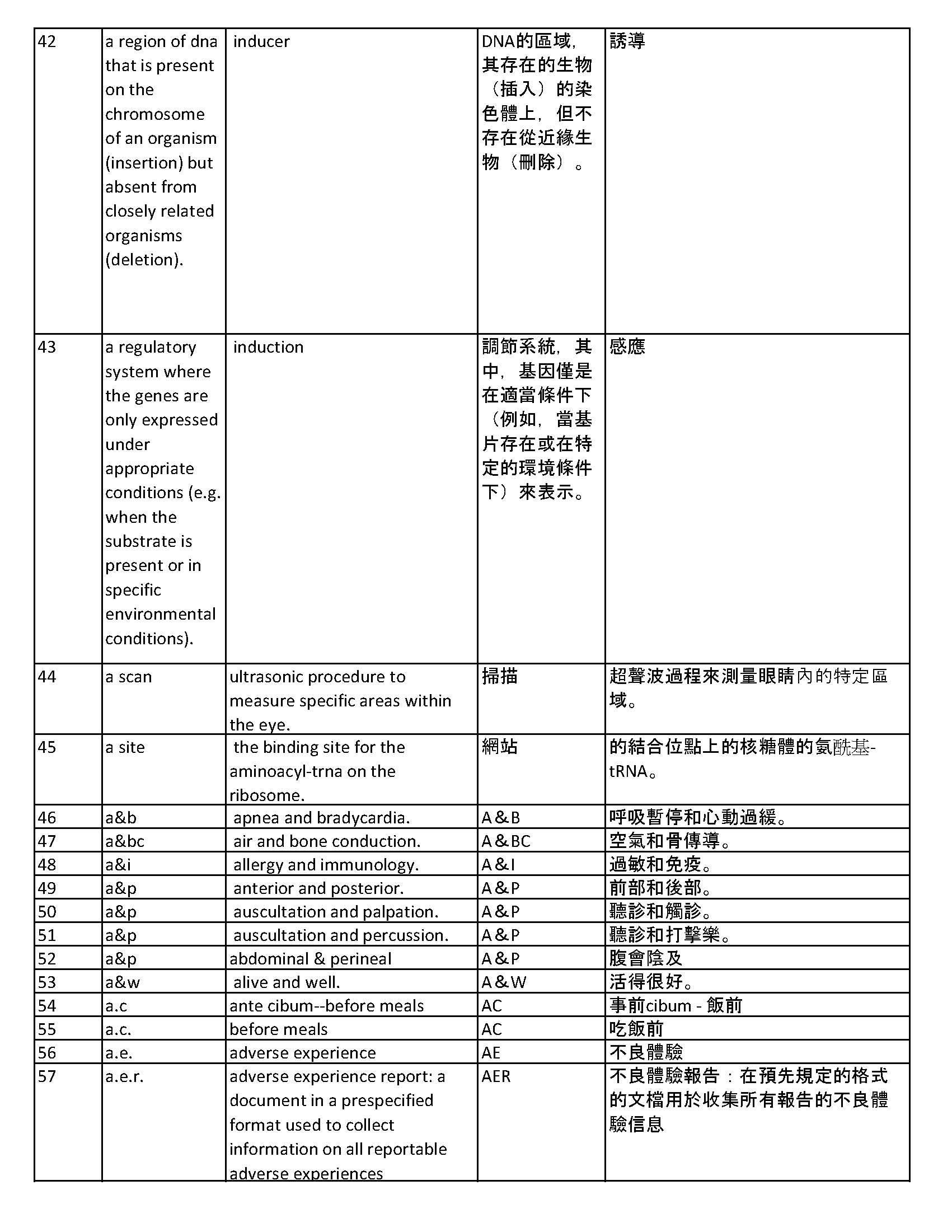 | 42 | a region of dna that is present on the chromosome of an organism (insertion) but absent from closely related organisms (deletion). | inducer | DNA的區域，其存在的生物（插入）的染色體上，但不存在從近緣生物（刪除）。 | 誘導 |
|---|---|---|---|---|
| 43 | a regulatory system where the genes are only expressed under appropriate conditions (e.g. when the substrate is present or in specific environmental conditions). | induction | 調節系統，其中，基因僅是在適當條件下（例如，當基片存在或在特定的環境條件下）來表示。 | 感應 |
| 44 | a scan | ultrasonic procedure to measure specific areas within the eye. | 掃描 | 超聲波過程來測量眼睛內的特定區域。 |
| 45 | a site | the binding site for the aminoacyl-trna on the ribosome. | 網站 | 的結合位點上的核糖體的氨酰基-tRNA。 |
| 46 | a&b | apnea and bradycardia. | A&B | 呼吸暫停和心動過緩。 |
| 47 | a&bc | air and bone conduction. | A&BC | 空氣和骨傳導。 |
| 48 | a&i | allergy and immunology. | A&I | 過敏和免疫。 |
| 49 | a&p | anterior and posterior. | A&P | 前部和後部。 |
| 50 | a&p | auscultation and palpation. | A&P | 聽診和觸診。 |
| 51 | a&p | auscultation and percussion. | A&P | 聽診和打擊樂。 |
| 52 | a&p | abdominal & perineal | A&P | 腹會陰及 |
| 53 | a&w | alive and well. | A&W | 活得很好。 |
| 54 | a.c | ante cibum--before meals | AC | 事前cibum - 飯前 |
| 55 | a.c. | before meals | AC | 吃飯前 |
| 56 | a.e. | adverse experience | AE | 不良體驗 |
| 57 | a.e.r. | adverse experience report: a document in a prespecified format used to collect information on all reportable adverse experiences | AER | 不良體驗報告：在預先規定的格式的文檔用於收集所有報告的不良體驗信息 |